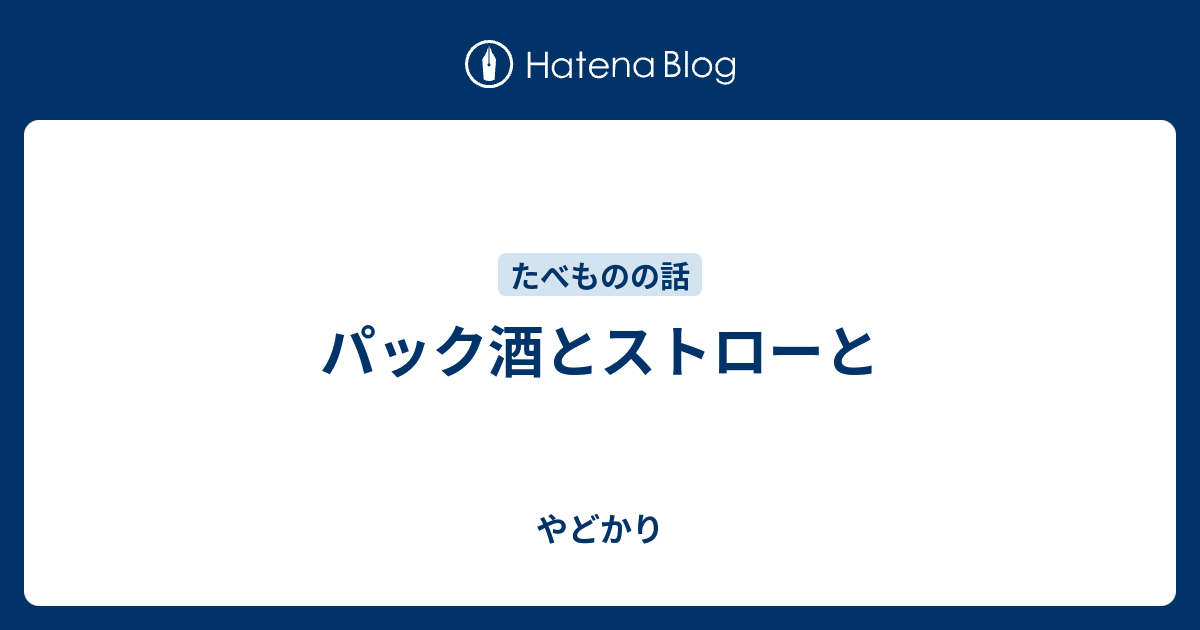 Hatena Blog

たべものの話

パック酒とストローと

やどかり